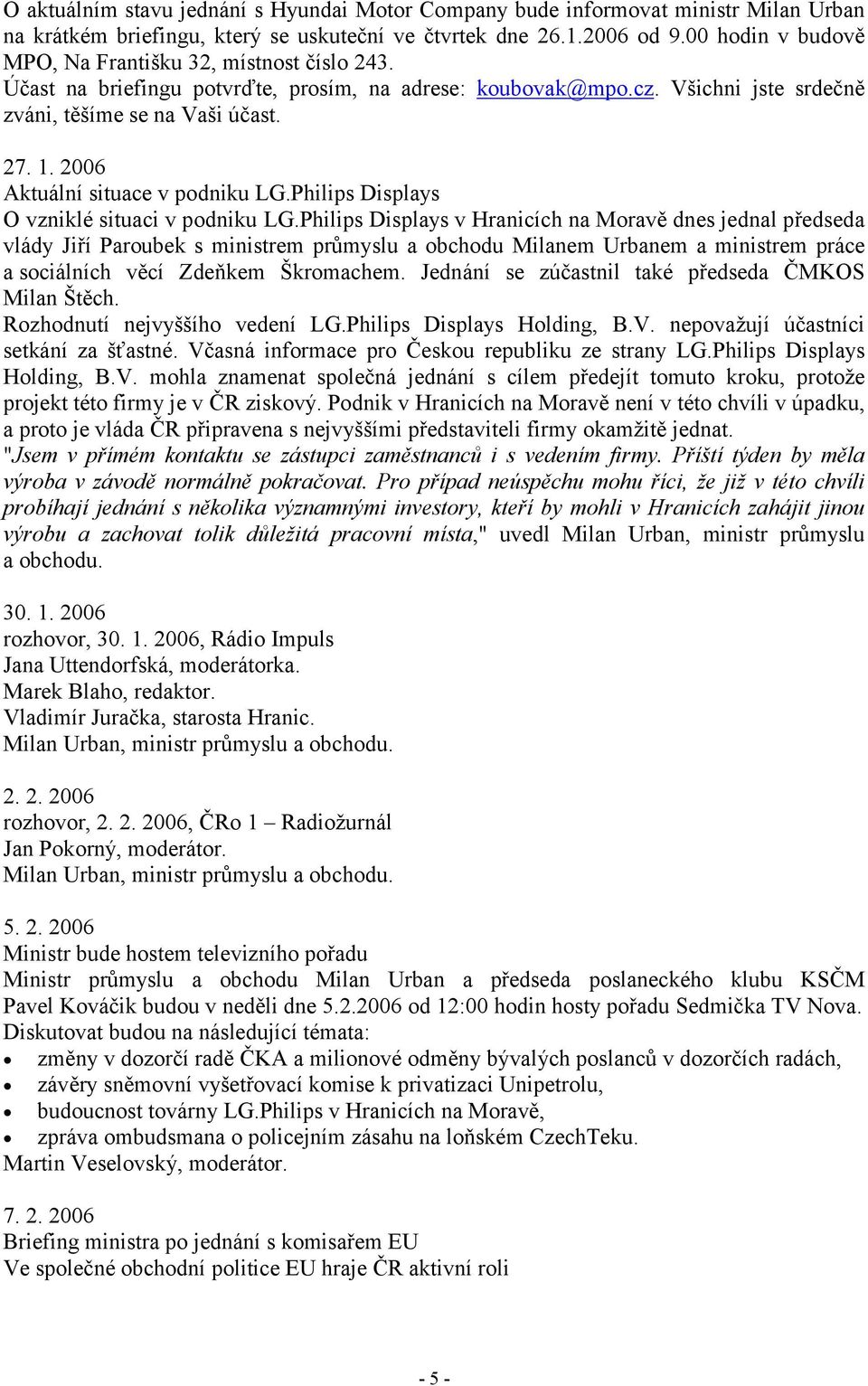 O aktuálním stavu jednání s Hyundai Motor Company bude informovat ministr Milan Urban na krátkém briefingu, který se uskuteční ve čtvrtek dne 26.1.2006 od 9.00 hodin v budově MPO, Na Františku 32, místnost číslo 243.
Účast na briefingu potvrďte, prosím, na adrese: koubovak@mpo.cz. Všichni jste srdečně zváni, těšíme se na Vaši účast.

27. 1. 2006
Aktuální situace v podniku LG.Philips Displays
O vzniklé situaci v podniku LG.Philips Displays v Hranicích na Moravě dnes jednal předseda vlády Jiří Paroubek s ministrem průmyslu a obchodu Milanem Urbanem a ministrem práce a sociálních věcí Zdeňkem Škromachem. Jednání se zúčastnil také předseda ČMKOS Milan Štěch.
Rozhodnutí nejvyššího vedení LG.Philips Displays Holding, B.V. nepovažují účastníci setkání za šťastné. Včasná informace pro Českou republiku ze strany LG.Philips Displays Holding, B.V. mohla znamenat společná jednání s cílem předejít tomuto kroku, protože projekt této firmy je v ČR ziskový. Podnik v Hranicích na Moravě není v této chvíli v úpadku, a proto je vláda ČR připravena s nejvyššími představiteli firmy okamžitě jednat.
"Jsem v přímém kontaktu se zástupci zaměstnanců i s vedením firmy. Příští týden by měla výroba v závodě normálně pokračovat. Pro případ neúspěchu mohu říci, že již v této chvíli probíhají jednání s několika významnými investory, kteří by mohli v Hranicích zahájit jinou výrobu a zachovat tolik důležitá pracovní místa," uvedl Milan Urban, ministr průmyslu a obchodu.

30. 1. 2006
rozhovor, 30. 1. 2006, Rádio Impuls
Jana Uttendorfská, moderátorka.
Marek Blaho, redaktor.
Vladimír Juračka, starosta Hranic.
Milan Urban, ministr průmyslu a obchodu.

2. 2. 2006
rozhovor, 2. 2. 2006, ČRo 1 – Radiožurnál
Jan Pokorný, moderátor.
Milan Urban, ministr průmyslu a obchodu.

5. 2. 2006
Ministr bude hostem televizního pořadu
Ministr průmyslu a obchodu Milan Urban a předseda poslaneckého klubu KSČM Pavel Kováčik budou v neděli dne 5.2.2006 od 12:00 hodin hosty pořadu Sedmička TV Nova.
Diskutovat budou na následující témata:
• změny v dozorčí radě ČKA a milionové odměny bývalých poslanců v dozorčích radách,
• závěry sněmovní vyšetřovací komise k privatizaci Unipetrolu,
• budoucnost továrny LG.Philips v Hranicích na Moravě,
• zpráva ombudsmana o policejním zásahu na loňském CzechTeku.
Martin Veselovský, moderátor.

7. 2. 2006
Briefing ministra po jednání s komisařem EU
Ve společné obchodní politice EU hraje ČR aktivní roli

- 5 -